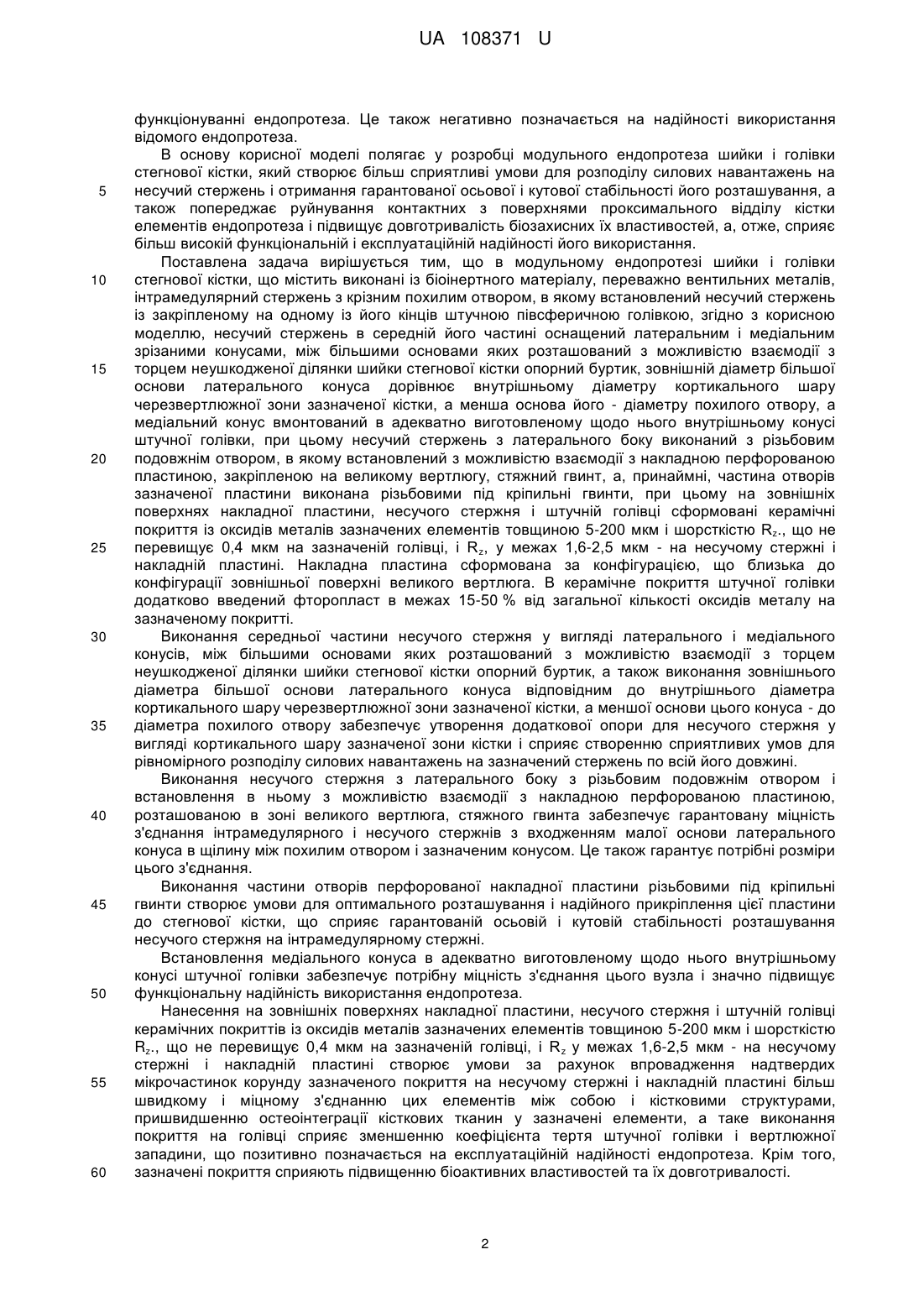 UA 108371 U

функціонуванні ендопротеза. Це також негативно позначається на надійності використання відомого ендопротеза.

В основу корисної моделі полягає у розробці модульного ендопротеза шийки і голівки стегнової кістки, який створює більш сприятливі умови для розподілу силових навантажень на несучий стержень і отримання гарантованої осьової і кутової стабільності його розташування, а також попереджає руйнування контактних з поверхнями проксимального відділу кістки елементів ендопротеза і підвищує довготривалість біозахисних їх властивостей, а, отже, сприяє більш високій функціональній і експлуатаційній надійності його використання.

Поставлена задача вирішується тим, що в модульному ендопротезі шийки і голівки стегнової кістки, що містить виконані із біоінертного матеріалу, переважно вентильних металів, інтрамедулярний стержень з крізним похилим отвором, в якому встановлений несучий стержень із закріпленому на одному із його кінців штучною півсферичною голівкою, згідно з корисною моделлю, несучий стержень в середній його частині оснащений латеральним і медіальним зрізаними конусами, між більшими основами яких розташований з можливістю взаємодії з торцем неушкодженої ділянки шийки стегнової кістки опорний буртик, зовнішній діаметр більшої основи латерального конуса дорівнює внутрішньому діаметру кортикального шару черезвертлюжної зони зазначеної кістки, а менша основа його - діаметру похилого отвору, а медіальний конус вмонтований в адекватно виготовленому щодо нього внутрішньому конусі штучної голівки, при цьому несучий стержень з латерального боку виконаний з різьбовим подовжнім отвором, в якому встановлений з можливістю взаємодії з накладною перфорованою пластиною, закріпленою на великому вертлюгу, стяжний гвинт, а, принаймні, частина отворів зазначеної пластини виконана різьбовими під кріпильні гвинти, при цьому на зовнішніх поверхнях накладної пластини, несучого стержня і штучній голівці сформовані керамічні покриття із оксидів металів зазначених елементів товщиною 5-200 мкм і шорсткістю $R_z$., що не перевищує 0,4 мкм на зазначеній голівці, і $R_z$, у межах 1,6-2,5 мкм - на несучому стержні і накладній пластині. Накладна пластина сформована за конфігурацією, що близька до конфігурації зовнішньої поверхні великого вертлюга. В керамічне покриття штучної голівки додатково введений фторопласт в межах 15-50 % від загальної кількості оксидів металу на зазначеному покритті.

Виконання середньої частини несучого стержня у вигляді латерального і медіального конусів, між більшими основами яких розташований з можливістю взаємодії з торцем неушкодженої ділянки шийки стегнової кістки опорний буртик, а також виконання зовнішнього діаметра більшої основи латерального конуса відповідним до внутрішнього діаметра кортикального шару черезвертлюжної зони зазначеної кістки, а меншої основи цього конуса - до діаметра похилого отвору забезпечує утворення додаткової опори для несучого стержня у вигляді кортикального шару зазначеної зони кістки і сприяє створенню сприятливих умов для рівномірного розподілу силових навантажень на зазначений стержень по всій його довжині.

Виконання несучого стержня з латерального боку з різьбовим подовжнім отвором і встановлення в ньому з можливістю взаємодії з накладною перфорованою пластиною, розташованою в зоні великого вертлюга, стяжного гвинта забезпечує гарантовану міцність з'єднання інтрамедулярного і несучого стержнів з входженням малої основи латерального конуса в щілину між похилим отвором і зазначеним конусом. Це також гарантує потрібні розміри цього з'єднання.

Виконання частини отворів перфорованої накладної пластини різьбовими під кріпильні гвинти створює умови для оптимального розташування і надійного прикріплення цієї пластини до стегнової кістки, що сприяє гарантованій осьовій і кутовій стабільності розташування несучого стержня на інтрамедулярному стержні.

Встановлення медіального конуса в адекватно виготовленому щодо нього внутрішньому конусі штучної голівки забезпечує потрібну міцність з'єднання цього вузла і значно підвищує функціональну надійність використання ендопротеза.

Нанесення на зовнішніх поверхнях накладної пластини, несучого стержня і штучній голівці керамічних покриттів із оксидів металів зазначених елементів товщиною 5-200 мкм і шорсткістю $R_z$., що не перевищує 0,4 мкм на зазначеній голівці, і $R_z$ у межах 1,6-2,5 мкм - на несучому стержні і накладній пластині створює умови за рахунок впровадження надтвердих мікрочастинок корунду зазначеного покриття на несучому стержні і накладній пластині більш швидкому і міцному з'єднанню цих елементів між собою і кістковими структурами, пришвидшенню остеоінтеграції кісткових тканин у зазначені елементи, а таке виконання покриття на голівці сприяє зменшенню коефіцієнта тертя штучної голівки і вертлюжної западини, що позитивно позначається на експлуатаційній надійності ендопротеза. Крім того, зазначені покриття сприяють підвищенню біоактивних властивостей та їх довготривалості.

5
10
15
20
25
30
35
40
45
50
55
60

2